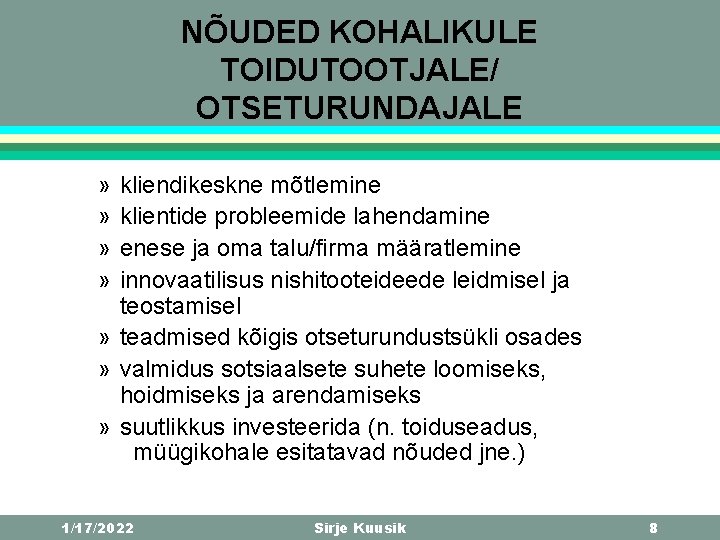 NÕUDED KOHALIKULE TOIDUTOOTJALE/ OTSETURUNDAJALE

» kliendikeskne mõtlemine
» klientide probleemide lahendamine
» enese ja oma talu/firma määratlemine
» innovaatilisus nishitooteideede leidmisel ja teostamisel
» teadmised kõigis otseturundustsükli osades
» valmidus sotsiaalsete suhete loomiseks, hoidmiseks ja arendamiseks
» suutlikkus investeerida (n. toiduseadus, müügikohale esitatavad nõuded jne.)

1/17/2022 Sirje Kuusik 8